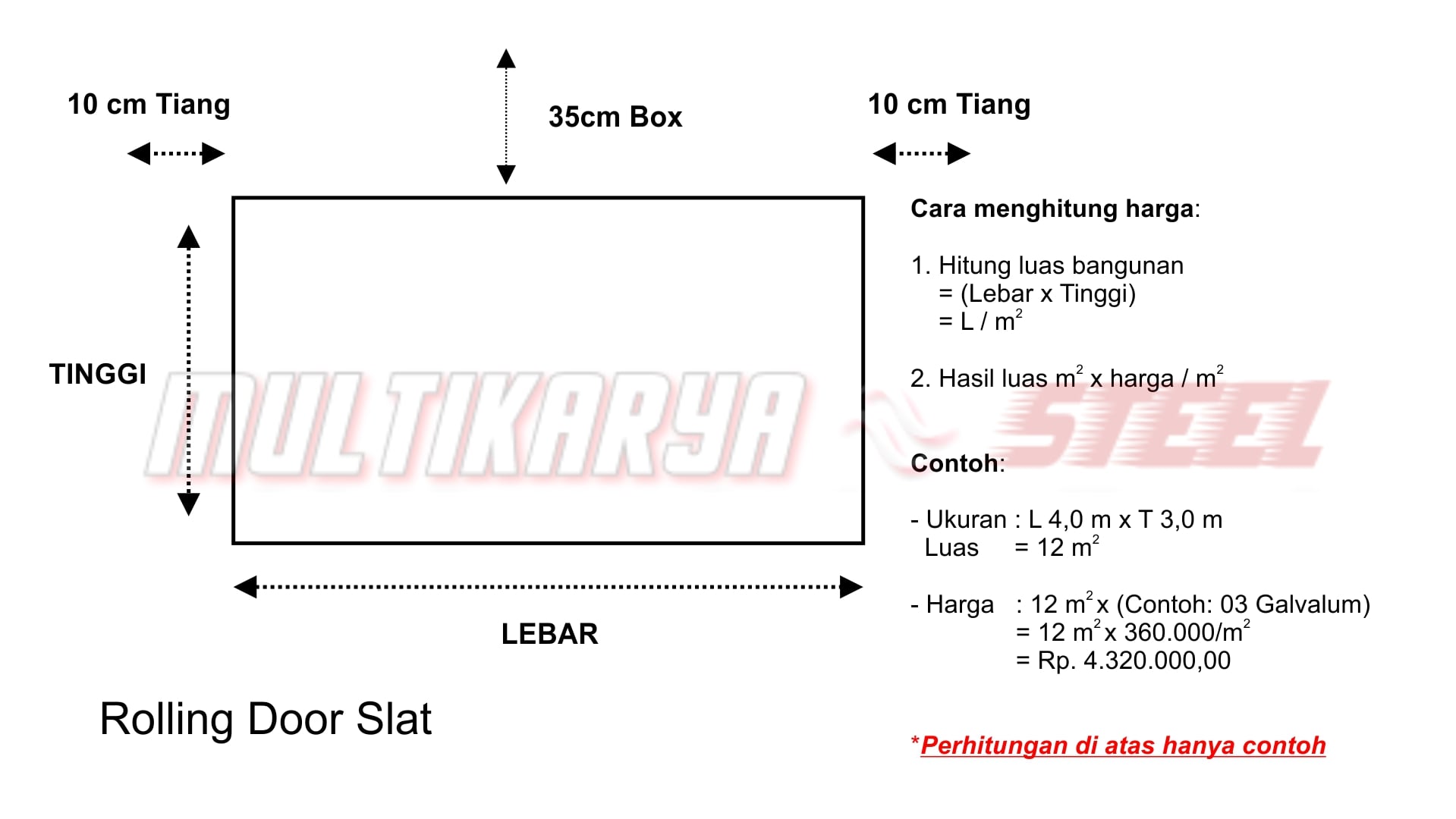 10 cm Tiang

35cm Box

10 cm Tiang

TINGGI

MULTIKARYA STEEL

LEBAR

Rolling Door Slat

Cara menghitung harga:

1. Hitung luas bangunan
= (Lebar x Tinggi)
= L / $m^2$

2. Hasil luas $m^2$ x harga / $m^2$

Contoh:

- Ukuran : L 4,0 m x T 3,0 m
Luas = 12 $m^2$

- Harga : 12 $m^2$ x (Contoh: 03 Galvalum)
= 12 $m^2$ x 360.000/$m^2$
= Rp. 4.320.000,00

*Perhitungan di atas hanya contoh